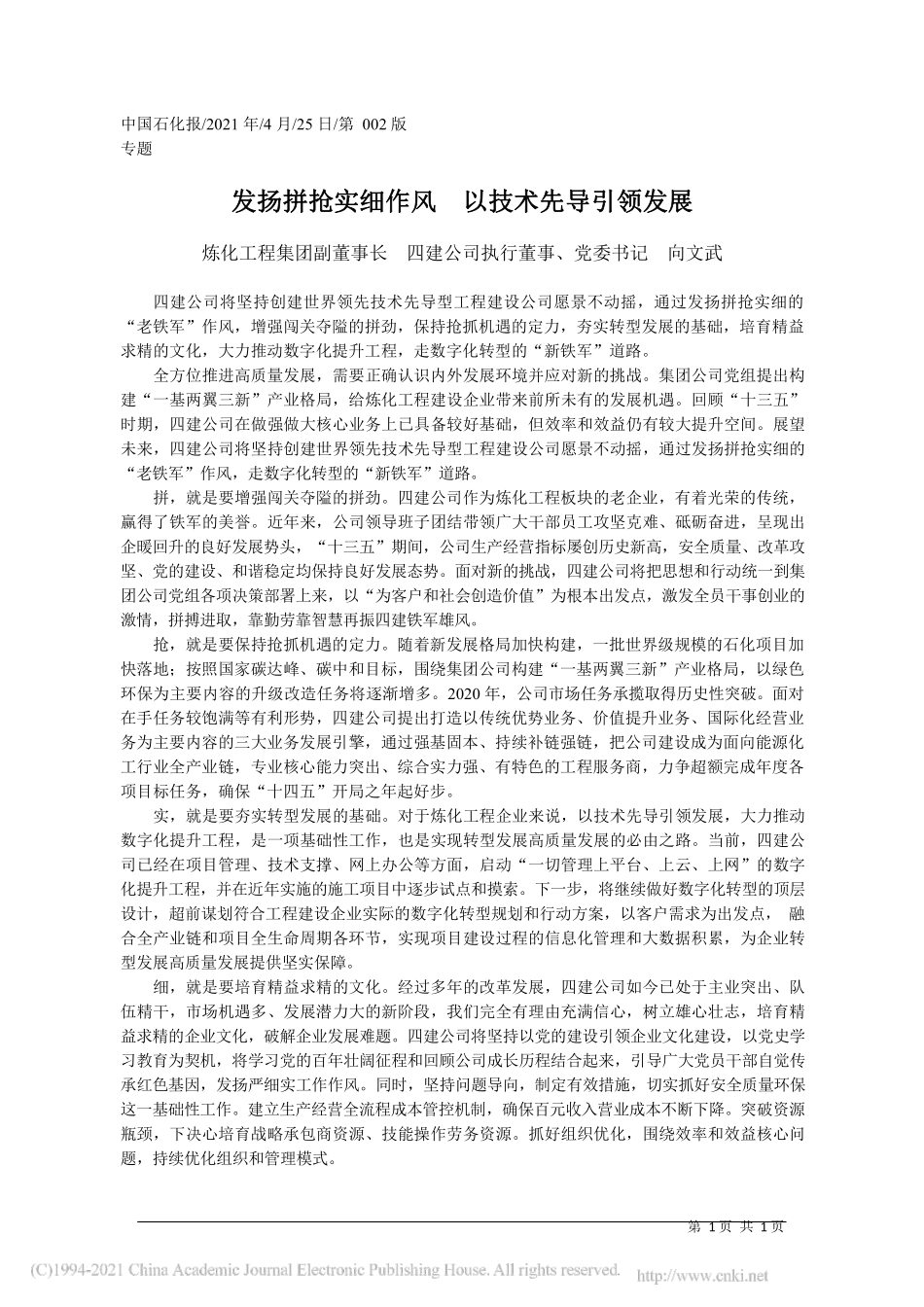 中国石化报/2021 年/4 月/25 日/第 002 版
专题

发扬拼抢实细作风　以技术先导引领发展

炼化工程集团副董事长　四建公司执行董事、党委书记　向文武

四建公司将坚持创建世界领先技术先导型工程建设公司愿景不动摇，通过发扬拼抢实细的“老铁军”作风，增强闯关夺隘的拼劲，保持抢抓机遇的定力，夯实转型发展的基础，培育精益求精的文化，大力推动数字化提升工程，走数字化转型的“新铁军”道路。

全方位推进高质量发展，需要正确认识内外发展环境并应对新的挑战。集团公司党组提出构建“一基两翼三新”产业格局，给炼化工程建设企业带来前所未有的发展机遇。回顾“十三五”时期，四建公司在做强做大核心业务上已具备较好基础，但效率和效益仍有较大提升空间。展望未来，四建公司将坚持创建世界领先技术先导型工程建设公司愿景不动摇，通过发扬拼抢实细的“老铁军”作风，走数字化转型的“新铁军”道路。

拼，就是要增强闯关夺隘的拼劲。四建公司作为炼化工程板块的老企业，有着光荣的传统，赢得了铁军的美誉。近年来，公司领导班子团结带领广大干部员工攻坚克难、砥砺奋进，呈现出企暖回升的良好发展势头，“十三五”期间，公司生产经营指标屡创历史新高，安全质量、改革攻坚、党的建设、和谐稳定均保持良好发展态势。面对新的挑战，四建公司将把思想和行动统一到集团公司党组各项决策部署上来，以“为客户和社会创造价值”为根本出发点，激发全员干事创业的激情，拼搏进取，靠勤劳靠智慧再振四建铁军雄风。

抢，就是要保持抢抓机遇的定力。随着新发展格局加快构建，一批世界级规模的石化项目加快落地；按照国家碳达峰、碳中和目标，围绕集团公司构建“一基两翼三新”产业格局，以绿色环保为主要内容的升级改造任务将逐渐增多。2020 年，公司市场任务承揽取得历史性突破。面对在手任务较饱满等有利形势，四建公司提出打造以传统优势业务、价值提升业务、国际化经营业务为主要内容的三大业务发展引擎，通过强基固本、持续补链强链，把公司建设成为面向能源化工行业全产业链，专业核心能力突出、综合实力强、有特色的工程服务商，力争超额完成年度各项目标任务，确保“十四五”开局之年起好步。

实，就是要夯实转型发展的基础。对于炼化工程企业来说，以技术先导引领发展，大力推动数字化提升工程，是一项基础性工作，也是实现转型发展高质量发展的必由之路。当前，四建公司已经在项目管理、技术支撑、网上办公等方面，启动“一切管理上平台、上云、上网”的数字化提升工程，并在近年实施的施工项目中逐步试点和摸索。下一步，将继续做好数字化转型的顶层设计，超前谋划符合工程建设企业实际的数字化转型规划和行动方案，以客户需求为出发点，融合全产业链和项目全生命周期各环节，实现项目建设过程的信息化管理和大数据积累，为企业转型发展高质量发展提供坚实保障。

细，就是要培育精益求精的文化。经过多年的改革发展，四建公司如今已处于主业突出、队伍精干，市场机遇多、发展潜力大的新阶段，我们完全有理由充满信心，树立雄心壮志，培育精益求精的企业文化，破解企业发展难题。四建公司将坚持以党的建设引领企业文化建设，以党史学习教育为契机，将学习党的百年壮阔征程和回顾公司成长历程结合起来，引导广大党员干部自觉传承红色基因，发扬严细实工作作风。同时，坚持问题导向，制定有效措施，切实抓好安全质量环保这一基础性工作。建立生产经营全流程成本管控机制，确保百元收入营业成本不断下降。突破资源瓶颈，下决心培育战略承包商资源、技能操作劳务资源。抓好组织优化，围绕效率和效益核心问题，持续优化组织和管理模式。

第 1 页 共 1 页

(C)1994-2021 China Academic Journal Electronic Publishing House. All rights reserved. http://www.cnki.net